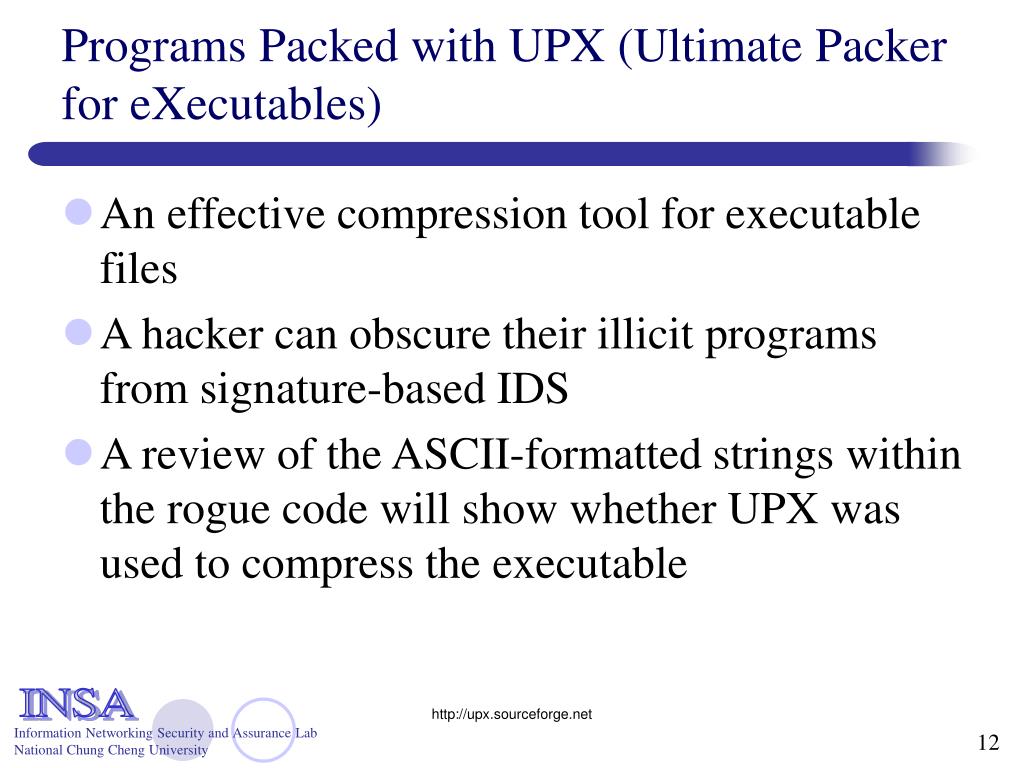 Programs Packed with UPX (Ultimate Packer for eXecutables)

An effective compression tool for executable files

A hacker can obscure their illicit programs from signature-based IDS

A review of the ASCII-formatted strings within the rogue code will show whether UPX was used to compress the executable

INSA
Information Networking Security and Assurance Lab
National Chung Cheng University

http://upx.sourceforge.net

12